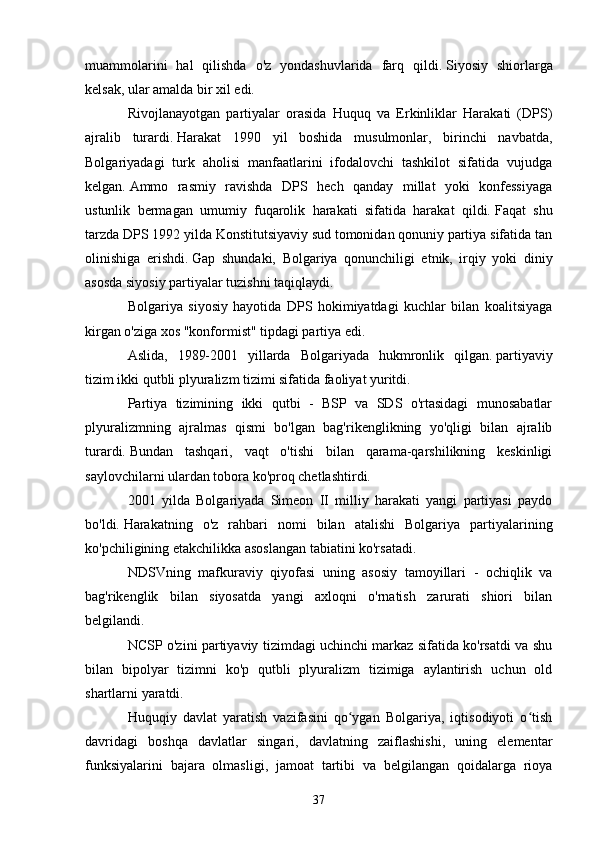 muammolarini hal qilishda o'z yondashuvlarida farq qildi. Siyosiy shiorlarga kelsak, ular amalda bir xil edi.

Rivojlanayotgan partiyalar orasida Huquq va Erkinliklar Harakati (DPS) ajralib turardi. Harakat 1990 yil boshida musulmonlar, birinchi navbatda, Bolgariyadagi turk aholisi manfaatlarini ifodalovchi tashkilot sifatida vujudga kelgan. Ammo rasmiy ravishda DPS hech qanday millat yoki konfessiyaga ustunlik bermagan umumiy fuqarolik harakati sifatida harakat qildi. Faqat shu tarzda DPS 1992 yilda Konstitutsiyaviy sud tomonidan qonuniy partiya sifatida tan olinishiga erishdi. Gap shundaki, Bolgariya qonunchiligi etnik, irqiy yoki diniy asosda siyosiy partiyalar tuzishni taqiqlaydi.

Bolgariya siyosiy hayotida DPS hokimiyatdagi kuchlar bilan koalitsiyaga kirgan o'ziga xos "konformist" tipdagi partiya edi.

Aslida, 1989-2001 yillarda Bolgariyada hukmronlik qilgan. partiyaviy tizim ikki qutbli plyuralizm tizimi sifatida faoliyat yuritdi.

Partiya tizimining ikki qutbi - BSP va SDS o'rtasidagi munosabatlar plyuralizmning ajralmas qismi bo'lgan bag'rikenglikning yo'qligi bilan ajralib turardi. Bundan tashqari, vaqt o'tishi bilan qarama-qarshilikning keskinligi saylovchilarni ulardan tobora ko'proq chetlashtirdi.

2001 yilda Bolgariyada Simeon II milliy harakati yangi partiyasi paydo bo'ldi. Harakatning o'z rahbari nomi bilan atalishi Bolgariya partiyalarining ko'pchiligining etakchilikka asoslangan tabiatini ko'rsatadi.

NDSVning mafkuraviy qiyofasi uning asosiy tamoyillari - ochiqlik va bag'rikenglik bilan siyosatda yangi axloqni o'rnatish zarurati shiori bilan belgilandi.

NCSP o'zini partiyaviy tizimdagi uchinchi markaz sifatida ko'rsatdi va shu bilan bipolyar tizimni ko'p qutbli plyuralizm tizimiga aylantirish uchun old shartlarni yaratdi.

Huquqiy davlat yaratish vazifasini qo‘ygan Bolgariya, iqtisodiyoti o‘tish davridagi boshqa davlatlar singari, davlatning zaiflashishi, uning elementar funksiyalarini bajara olmasligi, jamoat tartibi va belgilangan qoidalarga rioya

37